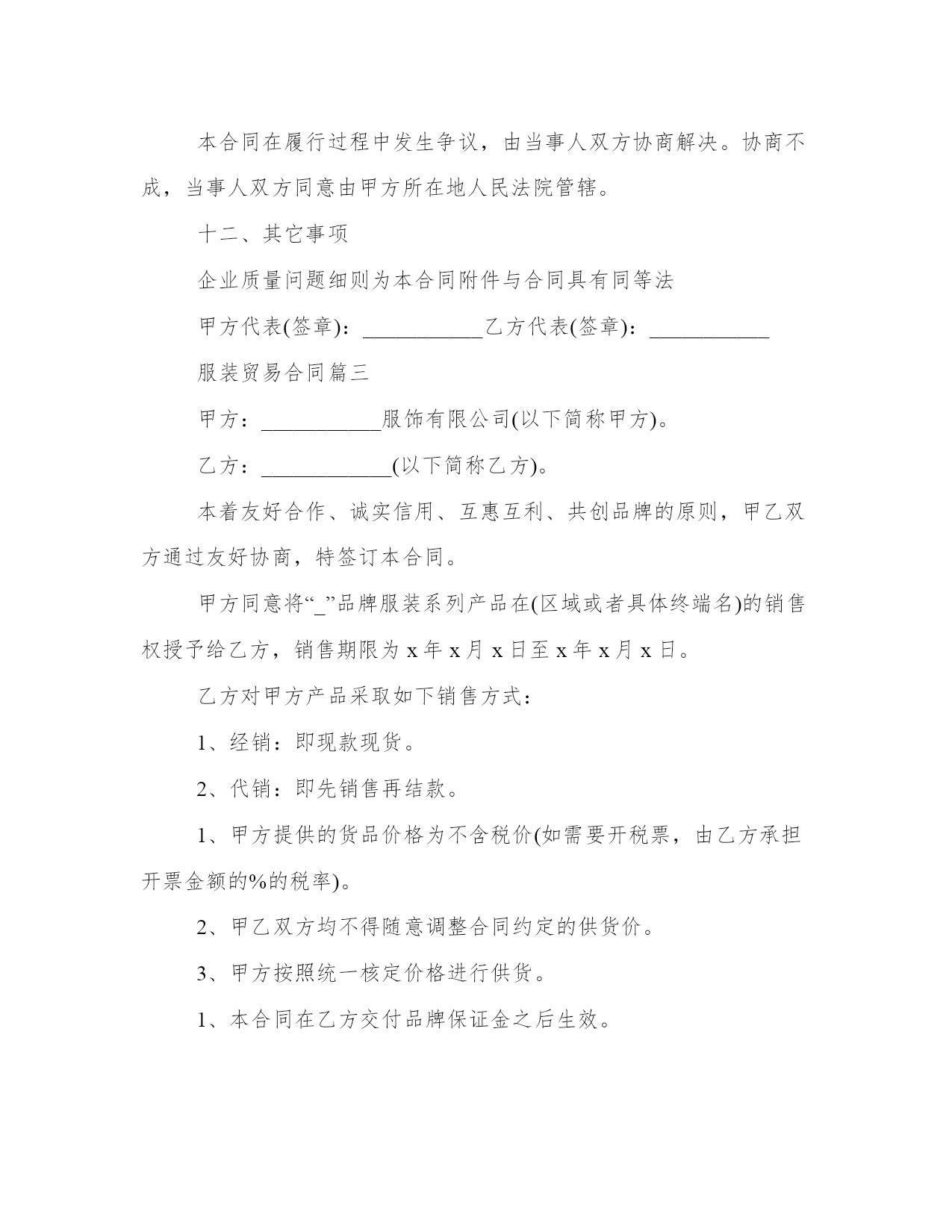 本合同在履行过程中发生争议，由当事人双方协商解决。协商不成，当事人双方同意由甲方所在地人民法院管辖。

十二、其它事项

企业质量问题细则为本合同附件与合同具有同等法

甲方代表(签章)：___________乙方代表(签章)：___________

服装贸易合同篇三

甲方：___________服饰有限公司(以下简称甲方)。

乙方：____________(以下简称乙方)。

本着友好合作、诚实信用、互惠互利、共创品牌的原则，甲乙双方通过友好协商，特签订本合同。

甲方同意将“_”品牌服装系列产品在(区域或者具体终端名)的销售权授予给乙方，销售期限为 x 年 x 月 x 日至 x 年 x 月 x 日。

乙方对甲方产品采取如下销售方式：

1、经销：即现款现货。

2、代销：即先销售再结款。

1、甲方提供的货品价格为不含税价(如需要开税票，由乙方承担开票金额的%的税率)。

2、甲乙双方均不得随意调整合同约定的供货价。

3、甲方按照统一核定价格进行供货。

1、本合同在乙方交付品牌保证金之后生效。